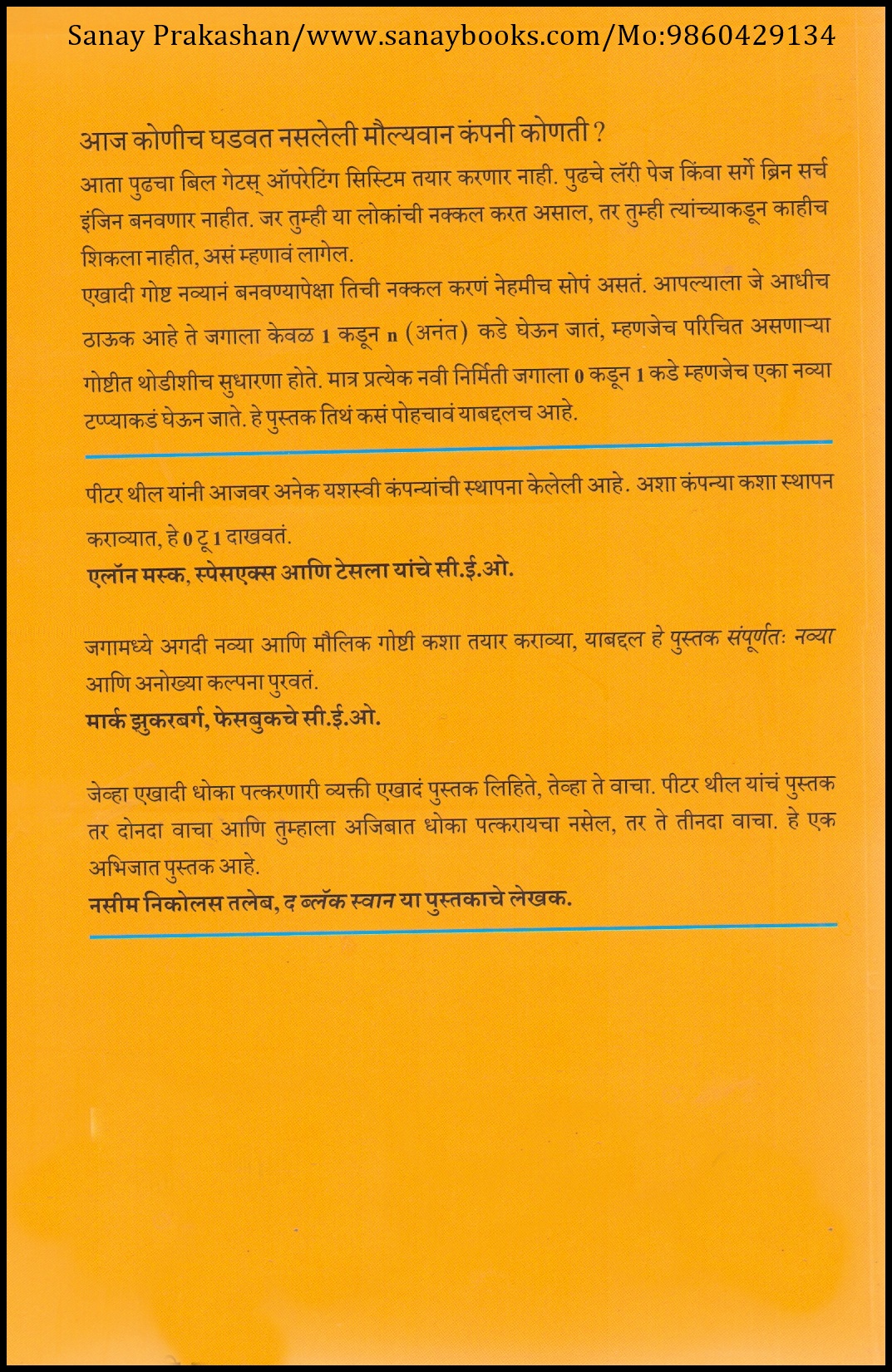 Sanay Prakashan/www.sanaybooks.com/Mo:9860429134

आज कोणीच घडवत नसलेली मौल्यवान कंपनी कोणती ?

आता पुढचा बिल गेटस् ऑपरेटिंग सिस्टिम तयार करणार नाही. पुढचे लॅरी पेज किंवा सर्गे ब्रिन सर्च इंजिन बनवणार नाहीत. जर तुम्ही या लोकांची नक्कल करत असाल, तर तुम्ही त्यांच्याकडून काहीच शिकला नाहीत, असं म्हणावं लागेल.

एखादी गोष्ट नव्यानं बनवण्यापेक्षा तिची नक्कल करणं नेहमीच सोपं असतं. आपल्याला जे आधीच ठाऊक आहे ते जगाला केवळ 1 कडून n (अनंत) कडे घेऊन जातं, म्हणजेच परिचित असणाऱ्या गोष्टीत थोडीशीच सुधारणा होते. मात्र प्रत्येक नवी निर्मिती जगाला 0 कडून 1 कडे म्हणजेच एका नव्या टप्प्याकडं घेऊन जाते. हे पुस्तक तिथं कसं पोहचावं याबद्दलच आहे.

पीटर थील यांनी आजवर अनेक यशस्वी कंपन्यांची स्थापना केलेली आहे. अशा कंपन्या कशा स्थापन कराव्यात, हे 0 टू 1 दाखवतं.
एलॉन मस्क, स्पेसएक्स आणि टेसला यांचे सी.ई.ओ.

जगामध्ये अगदी नव्या आणि मौलिक गोष्टी कशा तयार कराव्या, याबद्दल हे पुस्तक संपूर्णतः नव्या आणि अनोख्या कल्पना पुरवतं.
मार्क झुकरबर्ग, फेसबुकचे सी.ई.ओ.

जेव्हा एखादी धोका पत्करणारी व्यक्ती एखादं पुस्तक लिहिते, तेव्हा ते वाचा. पीटर थील यांचं पुस्तक तर दोनदा वाचा आणि तुम्हाला अजिबात धोका पत्करायचा नसेल, तर ते तीनदा वाचा. हे एक अभिजात पुस्तक आहे.
नसीम निकोलस तलेब, द ब्लॅक स्वान या पुस्तकाचे लेखक.